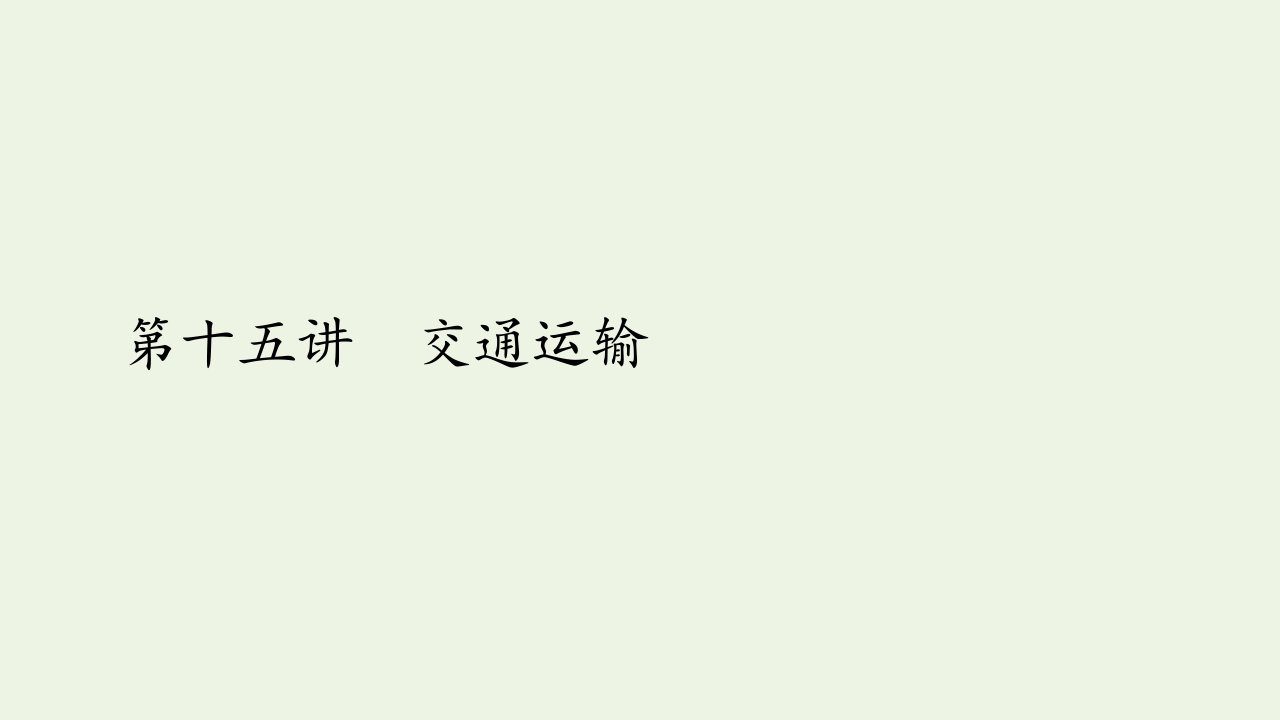 第十五讲　交通运输